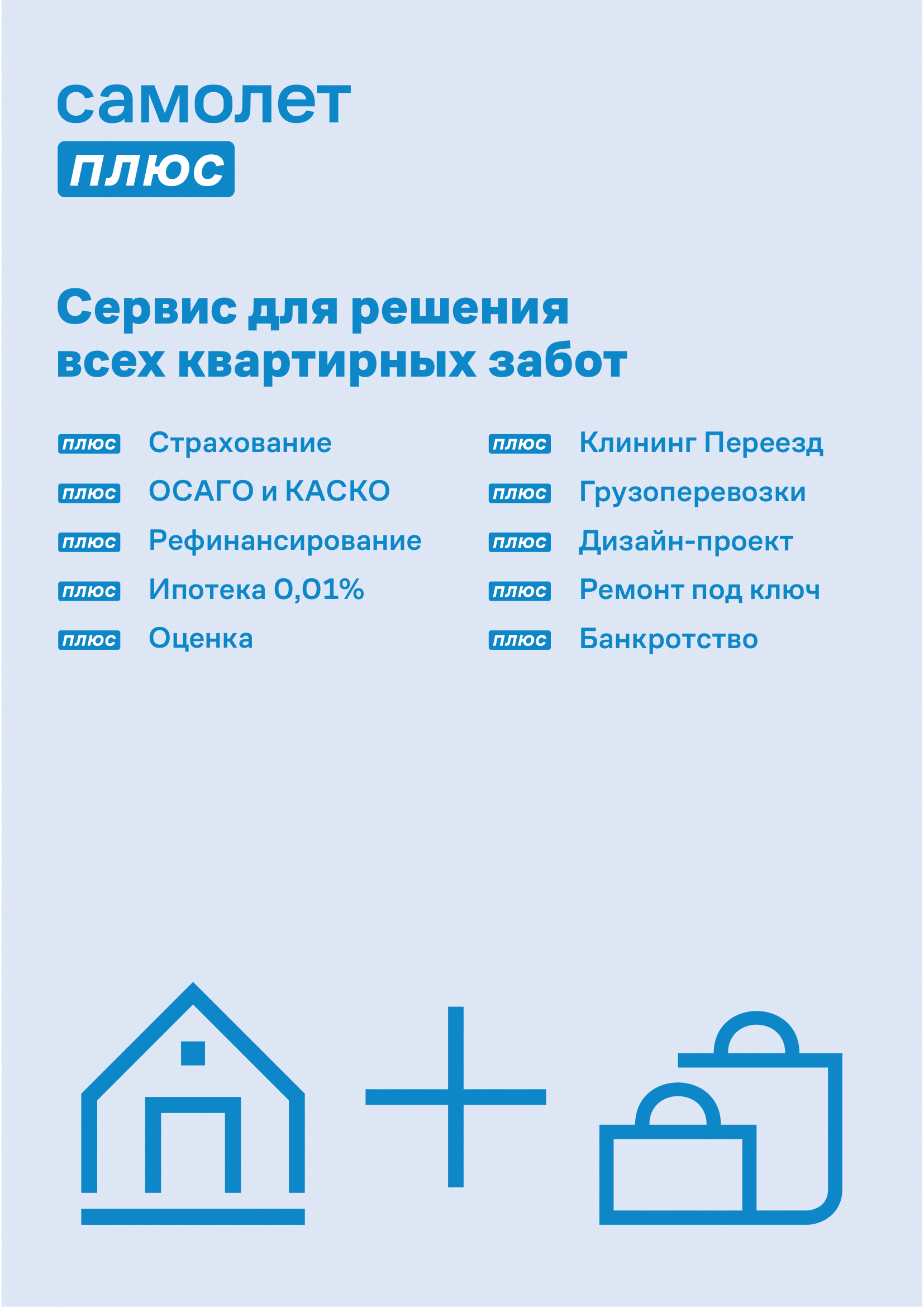 самолет
плюс

Сервис для решения всех квартирных забот

плюс Страхование
плюс ОСАГО и КАСКО
плюс Рефинансирование
плюс Ипотека 0,01%
плюс Оценка

плюс Клининг Переезд
плюс Грузоперевозки
плюс Дизайн-проект
плюс Ремонт под ключ
плюс Банкротство